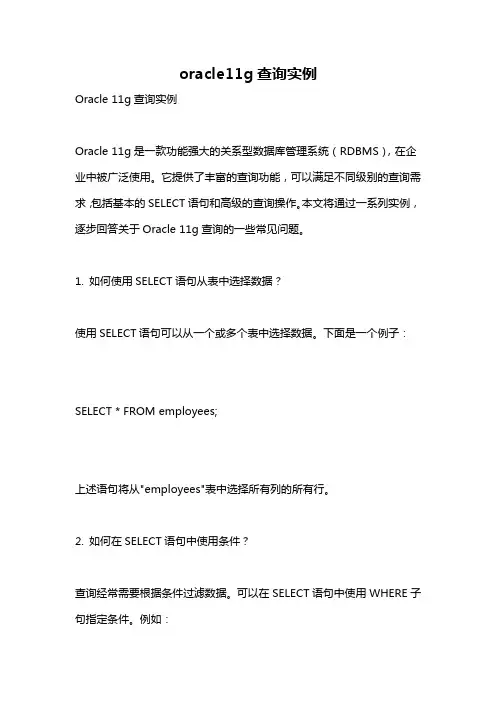 oracle11g 查询实例

Oracle 11g 查询实例

Oracle 11g 是一款功能强大的关系型数据库管理系统（RDBMS），在企业中被广泛使用。它提供了丰富的查询功能，可以满足不同级别的查询需求，包括基本的 SELECT 语句和高级的查询操作。本文将通过一系列实例，逐步回答关于 Oracle 11g 查询的一些常见问题。

1. 如何使用 SELECT 语句从表中选择数据？

使用 SELECT 语句可以从一个或多个表中选择数据。下面是一个例子：

SELECT * FROM employees;

上述语句将从"employees"表中选择所有列的所有行。

2. 如何在 SELECT 语句中使用条件？

查询经常需要根据条件过滤数据。可以在 SELECT 语句中使用 WHERE 子句指定条件。例如：